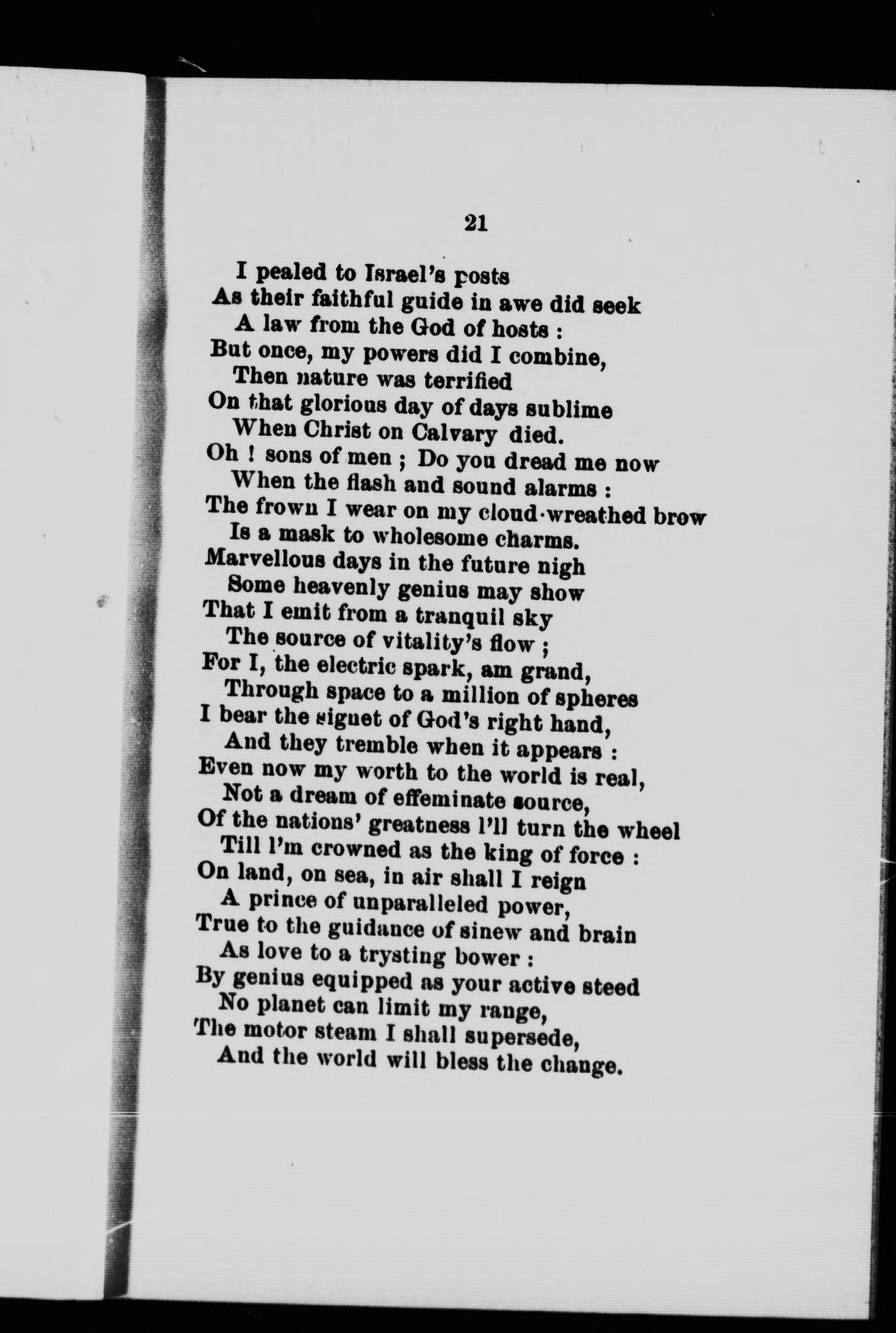 21

I pealed to Israel's posts
As their faithful guide in awe did seek
A law from the God of hosts :
But once, my powers did I combine,
Then nature was terrified
On that glorious day of days sublime
When Christ on Calvary died.
Oh ! sons of men ; Do you dread me now
When the flash and sound alarms :
The frown I wear on my cloud-wreathed brow
Is a mask to wholesome charms.
Marvellous days in the future nigh
Some heavenly genius may show
That I emit from a tranquil sky
The source of vitality's flow ;
For I, the electric spark, am grand,
Through space to a million of spheres
I bear the signet of God's right hand,
And they tremble when it appears :
Even now my worth to the world is real,
Not a dream of effeminate source,
Of the nations' greatness I'll turn the wheel
Till I'm crowned as the king of force :
On land, on sea, in air shall I reign
A prince of unparalleled power,
True to the guidance of sinew and brain
As love to a trysting bower :
By genius equipped as your active steed
No planet can limit my range,
The motor steam I shall supersede,
And the world will bless the change.